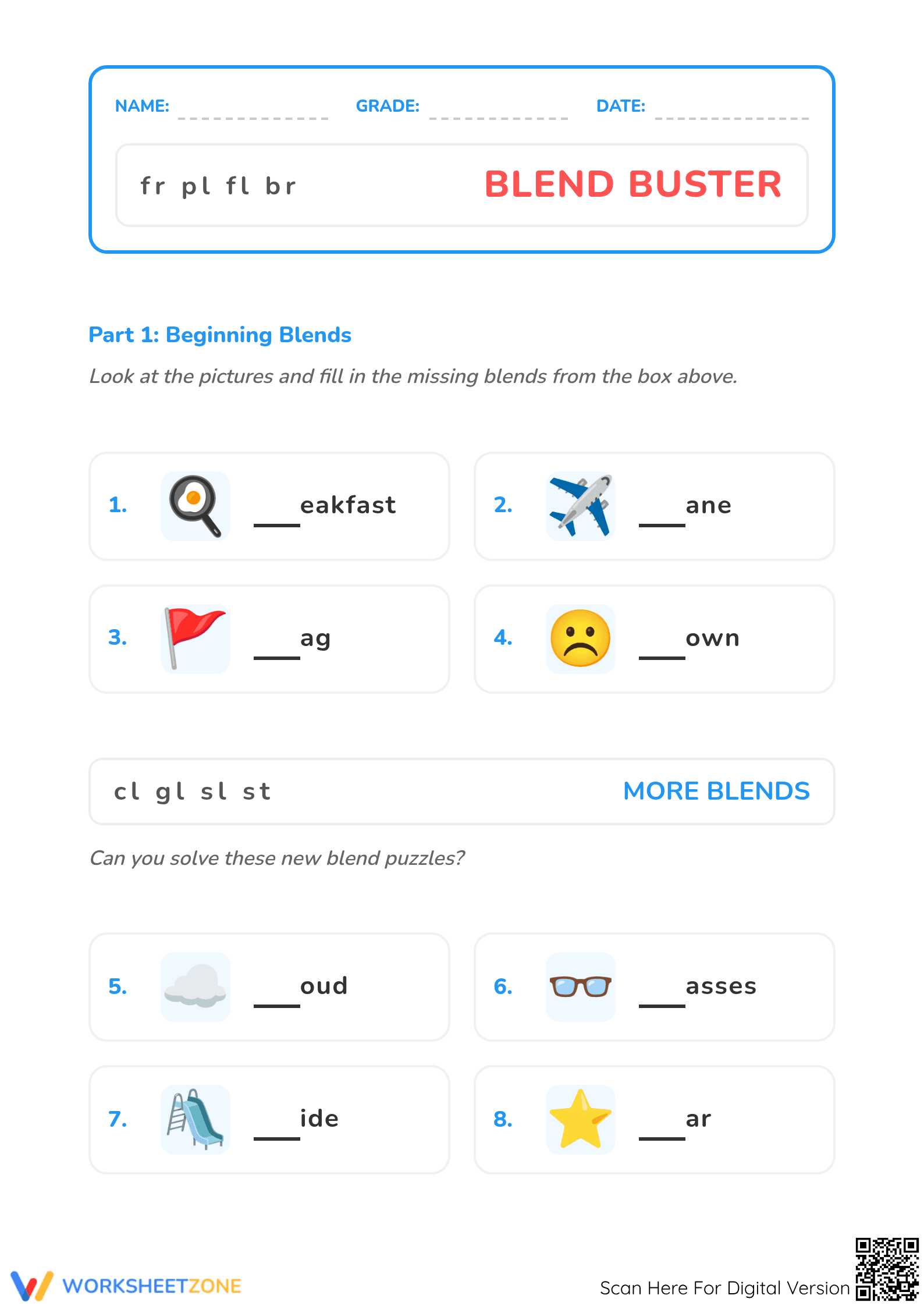 NAME: ____ GRADE: ____ DATE: ____

fr pl fl br

BLEND BUSTER

Part 1: Beginning Blends

Look at the pictures and fill in the missing blends from the box above.

1. ____eakfast

2. ____ane

3. ____ag

4. ____own

cl gl sl st

MORE BLENDS

Can you solve these new blend puzzles?

5. ____oud

6. ____asses

7. ____ide

8. ____ar

WORKSHEETZONE

Scan Here For Digital Version